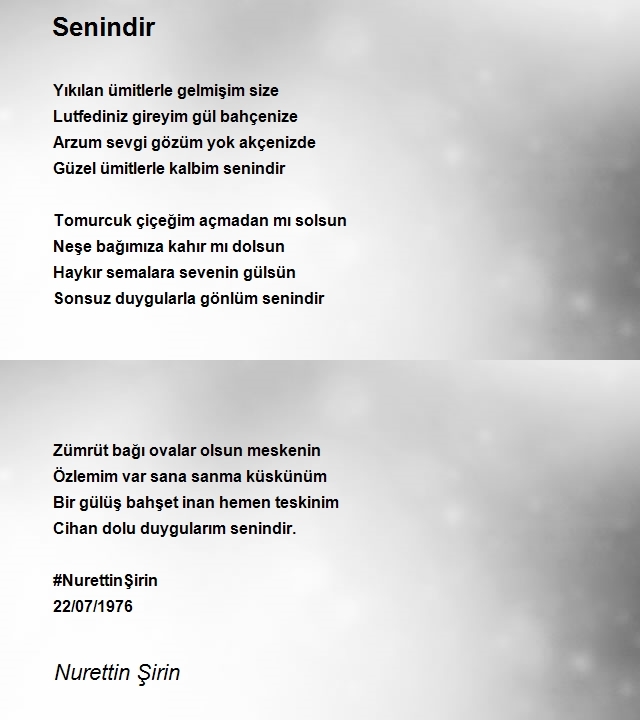 Senindir

Yıkılan ümitlerle gelmişim size
Lutfediniz gireyim gül bahçenize
Arzum sevgi gözüm yok akçenizde
Güzel ümitlerle kalbim senindir

Tomurcuk çiçeğim açmadan mı solsun
Neşe bağımıza kahır mı dolsun
Haykır semalara sevenin gülsün
Sonsuz duygularla gönlüm senindir

Zümrüt bağı ovalar olsun meskenin
Özlemim var sana sanma küskünüm
Bir gülüş bahşet inan hemen teskinim
Cihan dolu duygularım senindir.

#NurettinŞirin
22/07/1976

Nurettin Şirin